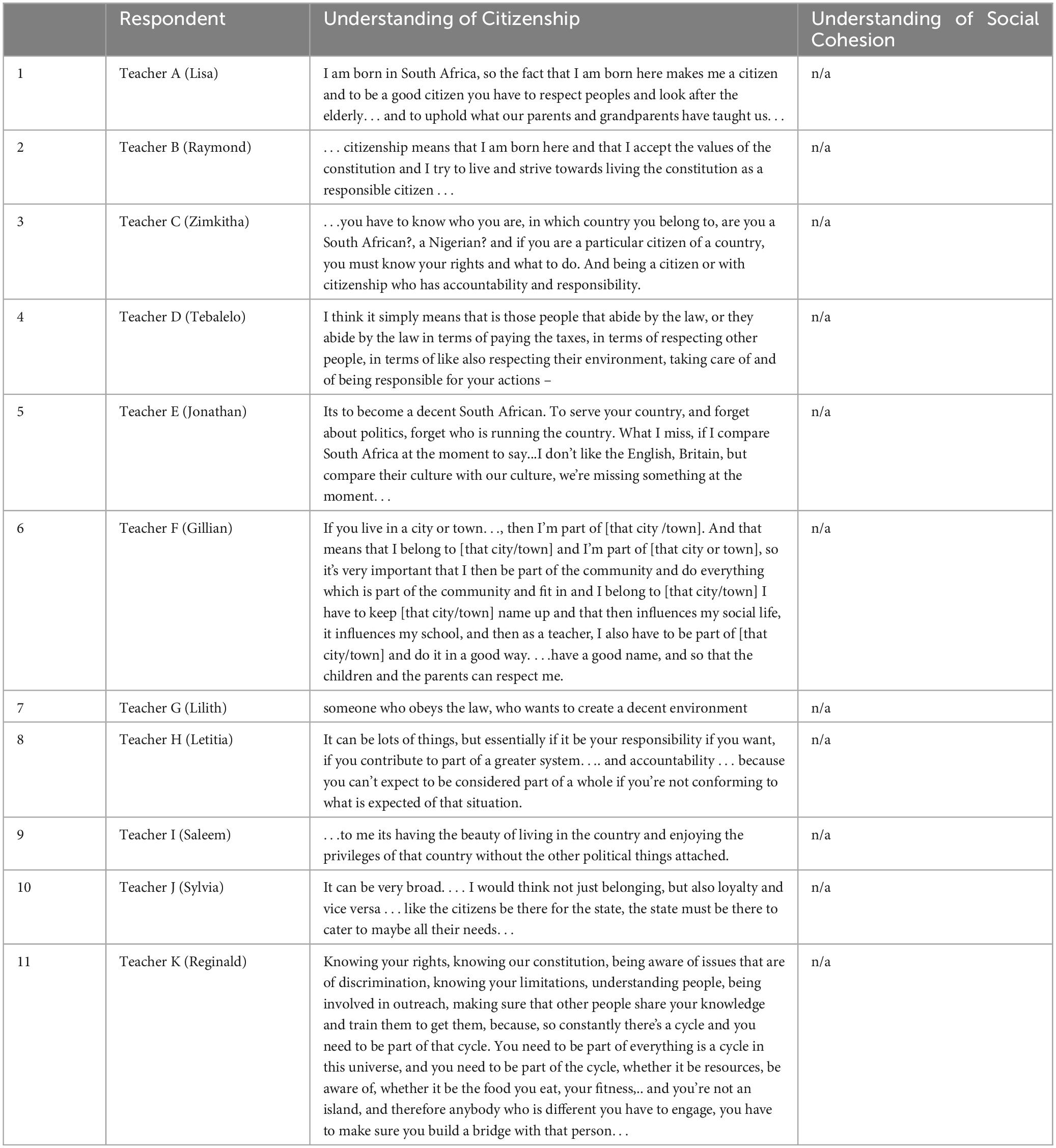 |  | Respondent | Understanding of Citizenship | Understanding of Social Cohesion |
|---|---|---|---|
| 1 | Teacher A (Lisa) | I am born in South Africa, so the fact that I am born here makes me a citizen and to be a good citizen you have to respect peoples and look after the elderly. . . and to uphold what our parents and grandparents have taught us. . . | n/a |
| 2 | Teacher B (Raymond) | . . . citizenship means that I am born here and that I accept the values of the constitution and I try to live and strive towards living the constitution as a responsible citizen . . . | n/a |
| 3 | Teacher C (Zimkitha) | . . .you have to know who you are, in which country you belong to, are you a South African?, a Nigerian? and if you are a particular citizen of a country, you must know your rights and what to do. And being a citizen or with citizenship who has accountability and responsibility. | n/a |
| 4 | Teacher D (Tebalelo) | I think it simply means that is those people that abide by the law, or they abide by the law in terms of paying the taxes, in terms of respecting other people, in terms of like also respecting their environment, taking care of and of being responsible for your actions – | n/a |
| 5 | Teacher E (Jonathan) | Its to become a decent South African. To serve your country, and forget about politics, forget who is running the country. What I miss, if I compare South Africa at the moment to say...I don't like the English, Britain, but compare their culture with our culture, we're missing something at the moment. . . | n/a |
| 6 | Teacher F (Gillian) | If you live in a city or town. . ., then I'm part of [that city /town]. And that means that I belong to [that city/town] and I'm part of [that city or town], so it's very important that I then be part of the community and do everything which is part of the community and fit in and I belong to [that city/town] I have to keep [that city/town] name up and that then influences my social life, it influences my school, and then as a teacher, I also have to be part of [that city/town] and do it in a good way. . . .have a good name, and so that the children and the parents can respect me. | n/a |
| 7 | Teacher G (Lilith) | someone who obeys the law, who wants to create a decent environment | n/a |
| 8 | Teacher H (Letitia) | It can be lots of things, but essentially if it be your responsibility if you want, if you contribute to part of a greater system. . .. and accountability . . . because you can't expect to be considered part of a whole if you're not conforming to what is expected of that situation. | n/a |
| 9 | Teacher I (Saleem) | . . .to me its having the beauty of living in the country and enjoying the privileges of that country without the other political things attached. | n/a |
| 10 | Teacher J (Sylvia) | It can be very broad. . . . I would think not just belonging, but also loyalty and vice versa . . . like the citizens be there for the state, the state must be there to cater to maybe all their needs. . . | n/a |
| 11 | Teacher K (Reginald) | Knowing your rights, knowing our constitution, being aware of issues that are of discrimination, knowing your limitations, understanding people, being involved in outreach, making sure that other people share your knowledge and train them to get them, because, so constantly there's a cycle and you need to be part of that cycle. You need to be part of everything is a cycle in this universe, and you need to be part of the cycle, whether it be resources, be aware of, whether it be the food you eat, your fitness,.. and you're not an island, and therefore anybody who is different you have to engage, you have to make sure you build a bridge with that person. . . | n/a |